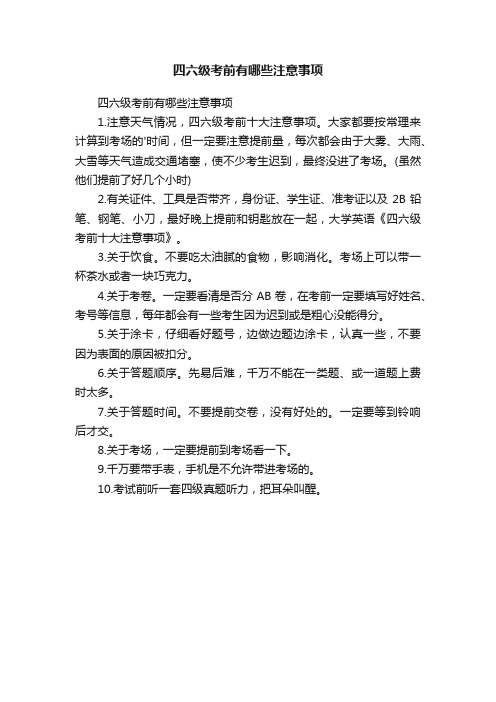 四六级考前有哪些注意事项

四六级考前有哪些注意事项

1.注意天气情况，四六级考前十大注意事项。大家都要按常理来计算到考场的'时间，但一定要注意提前量，每次都会由于大雾、大雨、大雪等天气造成交通堵塞，使不少考生迟到，最终没进了考场。(虽然他们提前了好几个小时)

2.有关证件、工具是否带齐，身份证、学生证、准考证以及 2B 铅笔、钢笔、小刀，最好晚上提前和钥匙放在一起，大学英语《四六级考前十大注意事项》。

3.关于饮食。不要吃太油腻的食物，影响消化。考场上可以带一杯茶水或者一块巧克力。

4.关于考卷。一定要看清是否分 AB 卷，在考前一定要填写好姓名、考号等信息，每年都会有一些考生因为迟到或是粗心没能得分。

5.关于涂卡，仔细看好题号，边做边题边涂卡，认真一些，不要因为表面的原因被扣分。

6.关于答题顺序。先易后难，千万不能在一类题、或一道题上费时太多。

7.关于答题时间。不要提前交卷，没有好处的。一定要等到铃响后才交。

8.关于考场，一定要提前到考场看一下。

9.千万要带手表，手机是不允许带进考场的。

10.考试前听一套四级真题听力，把耳朵叫醒。